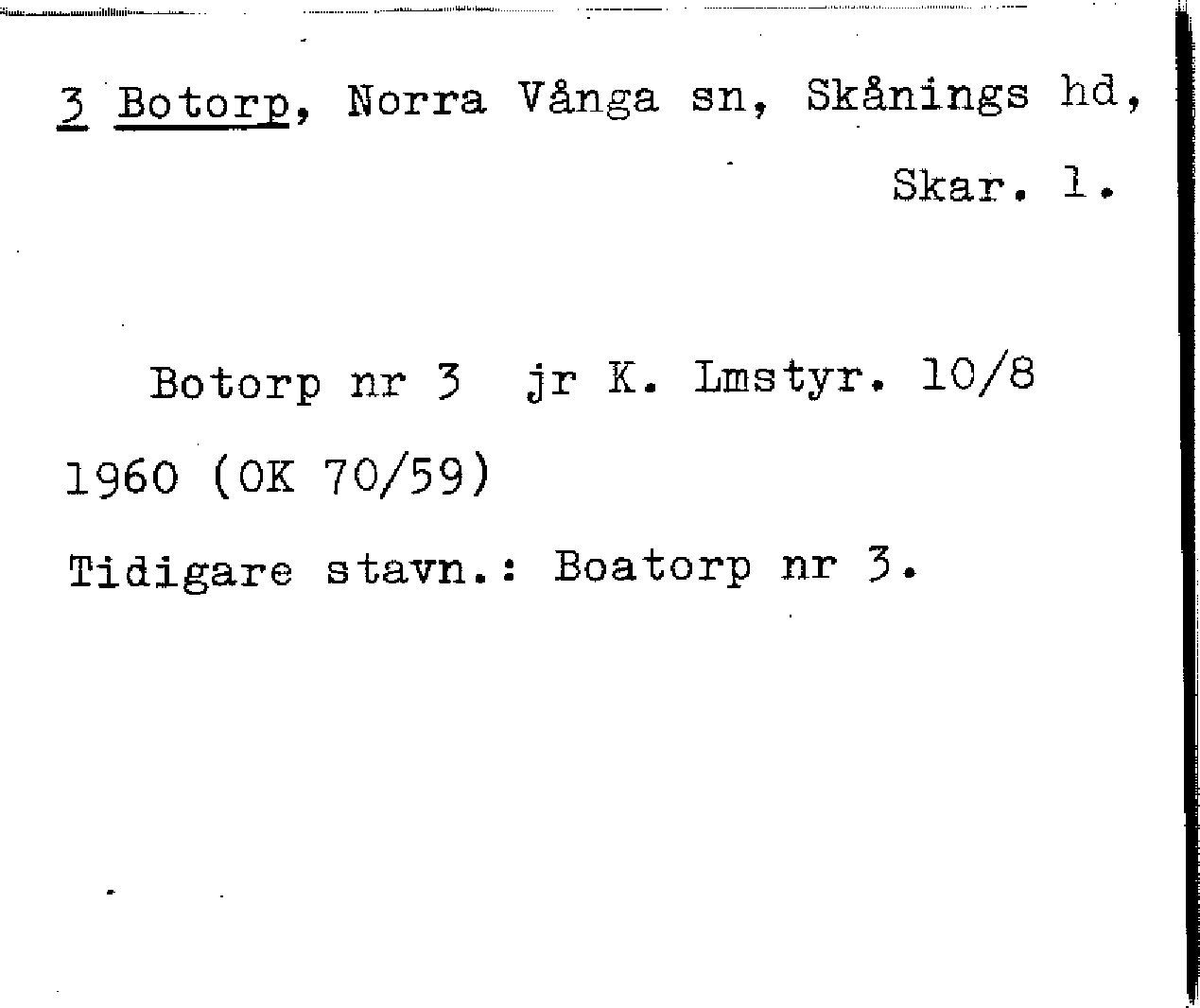 3 Botorp, Norra Vånga sn, Skånings hd,
Skar. l.

Botorp nr 3 jr K. Lmstyr. 10/8 1960 (OK 70/59)

Tidigare stavn.: Boatorp nr 3.